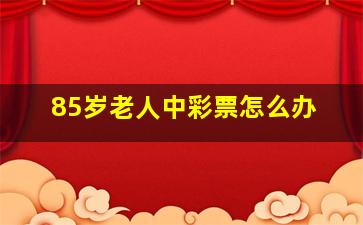 85岁老人中彩票怎么办